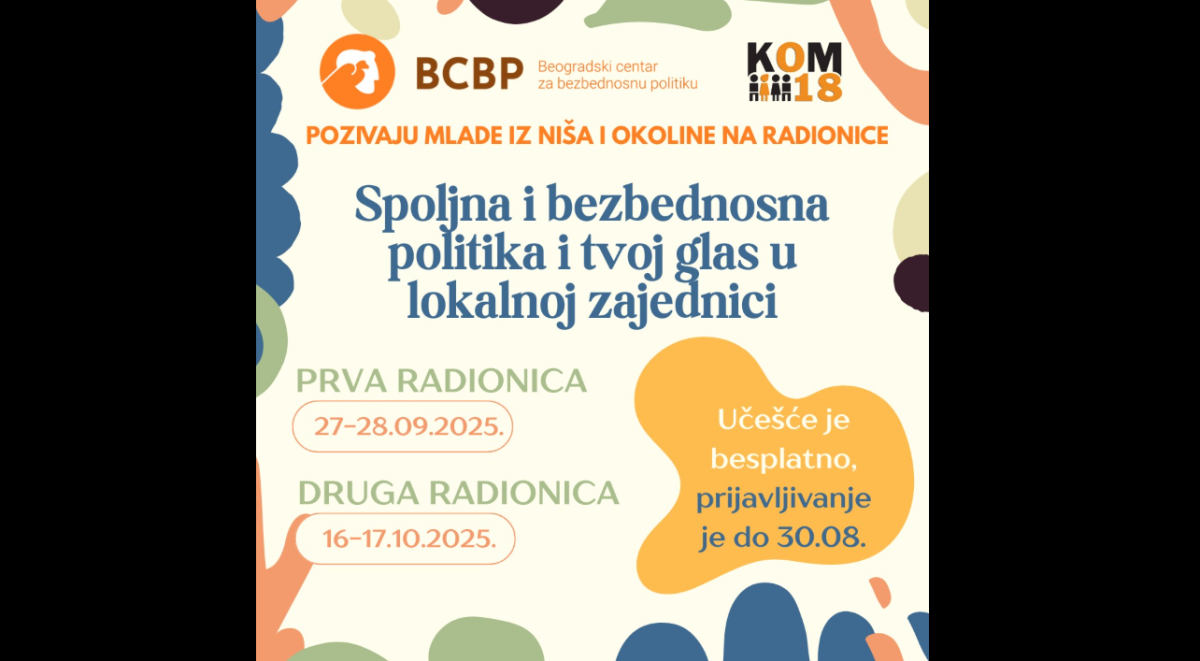 BCBP
Beogradski centar
za bezbednosnu politiku

KOM
18

POZIVAJU MLADE IZ NIŠA I OKOLINE NA RADIONICE

Spoljna i bezbednosna politika i tvoj glas u lokalnoj zajednici

PRVA RADIONICA
27-28.09.2025.

DRUGA RADIONICA
16-17.10.2025.

Učešće je besplatno, prijavljivanje je do 30.08.